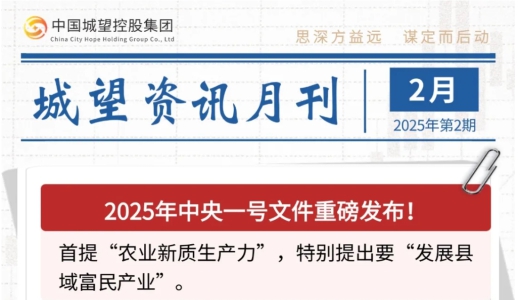 中国城望控股集团
China City Hope Holding Group Co., Ltd

思深方益远　谋定而后动

城望资讯月刊

2月

2025年第2期

2025年中央一号文件重磅发布！

首提“农业新质生产力”，特别提出要“发展县域富民产业”。